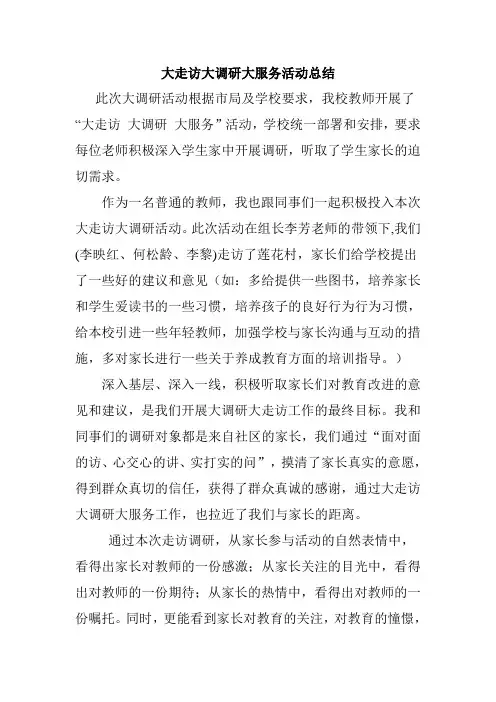 大走访大调研大服务活动总结

此次大调研活动根据市局及学校要求，我校教师开展了“大走访 大调研 大服务”活动，学校统一部署和安排，要求每位老师积极深入学生家中开展调研，听取了学生家长的迫切需求。

作为一名普通的教师，我也跟同事们一起积极投入本次大走访大调研活动。此次活动在组长李芳老师的带领下,我们(李映红、何松龄、李黎)走访了莲花村，家长们给学校提出了一些好的建议和意见（如：多给提供一些图书，培养家长和学生爱读书的一些习惯，培养孩子的良好行为行为习惯，给本校引进一些年轻教师，加强学校与家长沟通与互动的措施，多对家长进行一些关于养成教育方面的培训指导。）

深入基层、深入一线，积极听取家长们对教育改进的意见和建议，是我们开展大调研大走访工作的最终目标。我和同事们的调研对象都是来自社区的家长，我们通过“面对面的访、心交心的讲、实打实的问”，摸清了家长真实的意愿，得到群众真切的信任，获得了群众真诚的感谢，通过大走访大调研大服务工作，也拉近了我们与家长的距离。

通过本次走访调研，从家长参与活动的自然表情中，看得出家长对教师的一份感激；从家长关注的目光中，看得出对教师的一份期待；从家长的热情中，看得出对教师的一份嘱托。同时，更能看到家长对教育的关注，对教育的憧憬，